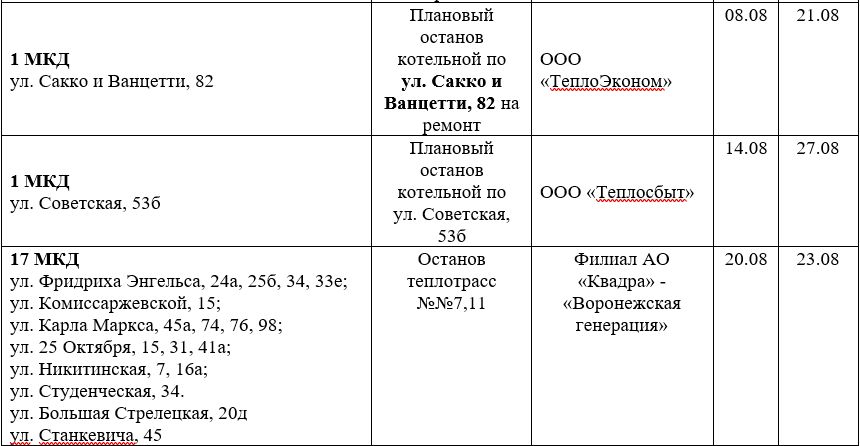 | | | | | |
|---|---|---|---|---|
| **1 МКД** ул. Сакко и Ванцетти, 82 | Плановый останов котельной по **ул. Сакко и Ванцетти, 82** на ремонт | ООО «ТеплоЭконом» | 08.08 | 21.08 |
| **1 МКД** ул. Советская, 53б | Плановый останов котельной по ул. Советская, 53б | ООО «Теплосбыт» | 14.08 | 27.08 |
| **17 МКД** ул. Фридриха Энгельса, 24а, 25б, 34, 33е; ул. Комиссаржевской, 15; ул. Карла Маркса, 45а, 74, 76, 98; ул. 25 Октября, 15, 31, 41а; ул. Никитинская, 7, 16а; ул. Студенческая, 34. ул. Большая Стрелецкая, 20д ул. Станкевича, 45 | Останов теплотрасс №№7,11 | Филиал АО «Квадра» - «Воронежская генерация» | 20.08 | 23.08 |